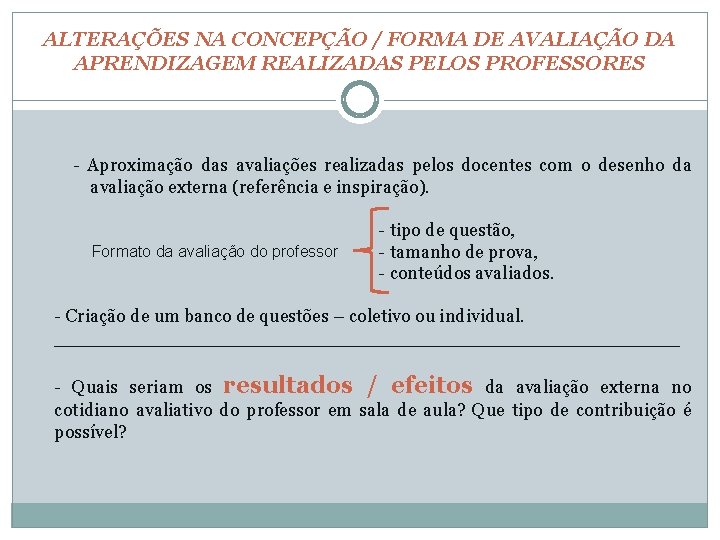 ALTERAÇÕES NA CONCEPÇÃO / FORMA DE AVALIAÇÃO DA APRENDIZAGEM REALIZADAS PELOS PROFESSORES

- Aproximação das avaliações realizadas pelos docentes com o desenho da avaliação externa (referência e inspiração).

Formato da avaliação do professor

- tipo de questão,
- tamanho de prova,
- conteúdos avaliados.

- Criação de um banco de questões – coletivo ou individual.

- Quais seriam os resultados / efeitos da avaliação externa no cotidiano avaliativo do professor em sala de aula? Que tipo de contribuição é possível?